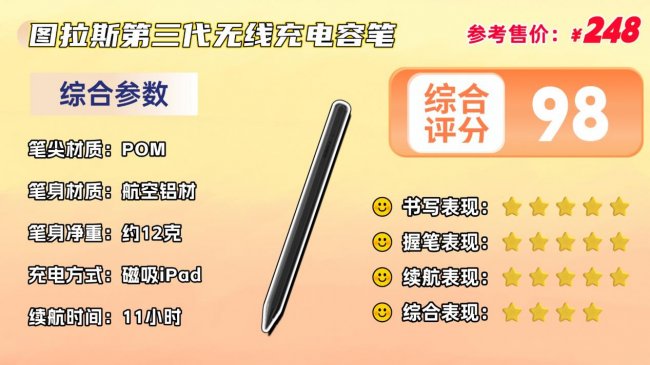 图拉斯第三代无线充电容笔

参考售价：¥248

综合参数

笔尖材质：POM

笔身材质：航空铝材

笔身净重：约12克

充电方式：磁吸iPad

续航时间：11小时

综合评分 98

书写表现：

握笔表现：

续航表现：

综合表现：